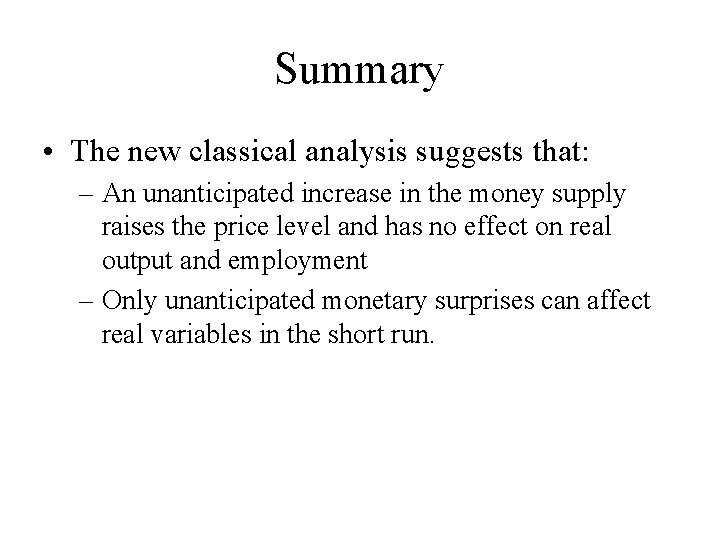 Summary

• The new classical analysis suggests that:

– An unanticipated increase in the money supply raises the price level and has no effect on real output and employment

– Only unanticipated monetary surprises can affect real variables in the short run.